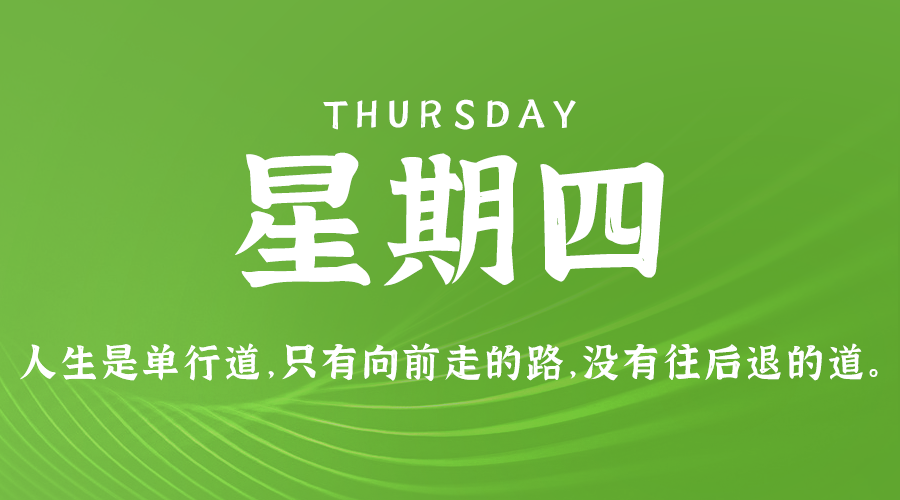 THURSDAY
星期四

人生是单行道,只有向前走的路,没有往后退的道。